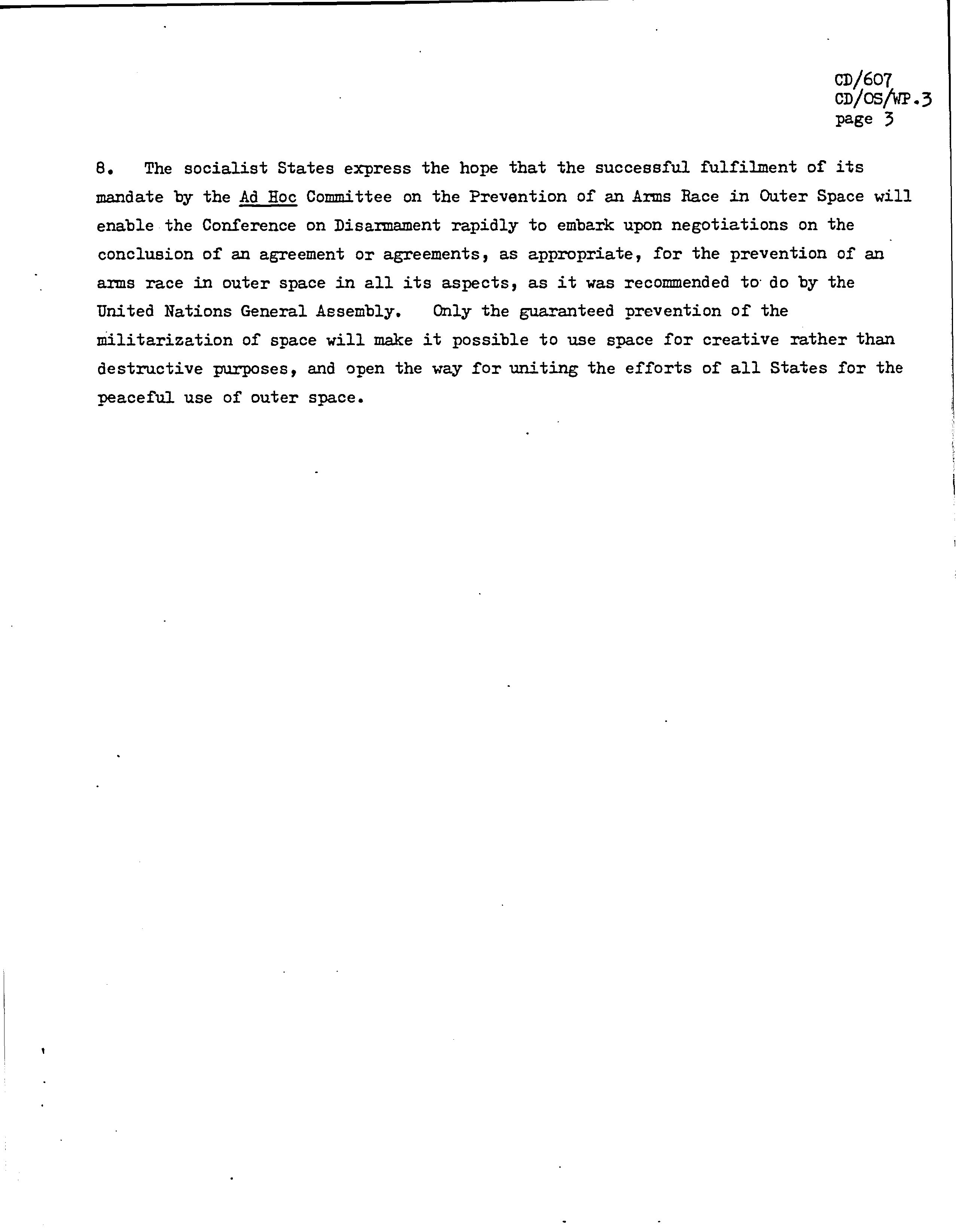 CD/607
CD/OS/WP.3
page 3

8. The socialist States express the hope that the successful fulfilment of its mandate by the Ad Hoc Committee on the Prevention of an Arms Race in Outer Space will enable the Conference on Disarmament rapidly to embark upon negotiations on the conclusion of an agreement or agreements, as appropriate, for the prevention of an arms race in outer space in all its aspects, as it was recommended to do by the United Nations General Assembly. Only the guaranteed prevention of the militarization of space will make it possible to use space for creative rather than destructive purposes, and open the way for uniting the efforts of all States for the peaceful use of outer space.